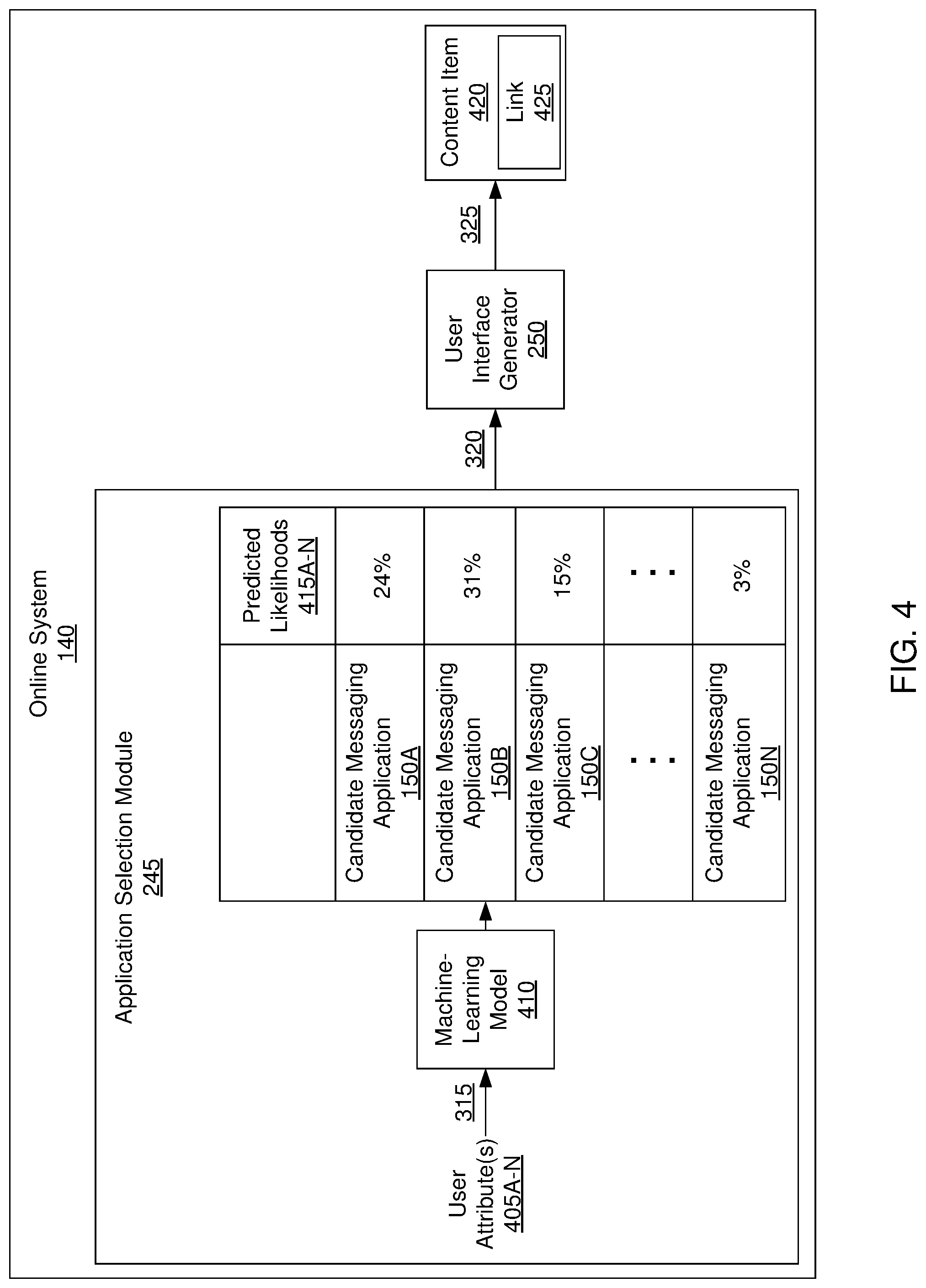 Online System
140

Application Selection Module
245

User Attribute(s)
405A-N

315

Machine-Learning Model
410

| | Predicted Likelihoods 415A-N |
|---|---|
| Candidate Messaging Application 150A | 24% |
| Candidate Messaging Application 150B | 31% |
| Candidate Messaging Application 150C | 15% |
| ... | ... |
| Candidate Messaging Application 150N | 3% |

320

User Interface Generator
250

325

Content Item
420

Link
425

FIG. 4